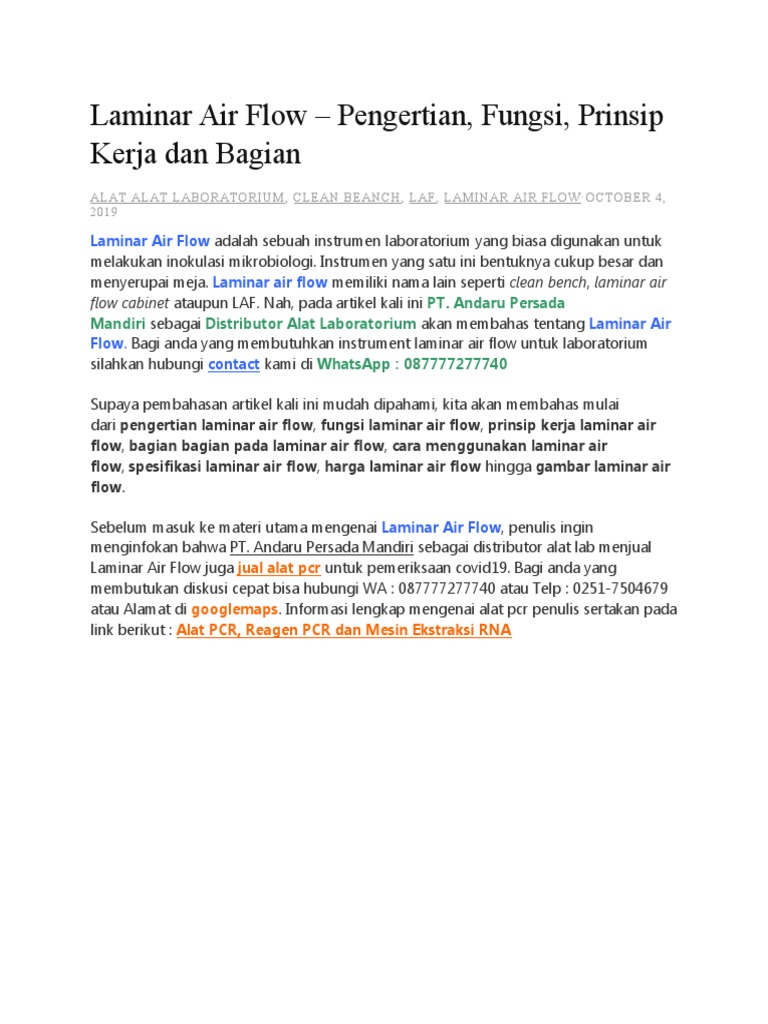 Laminar Air Flow – Pengertian, Fungsi, Prinsip Kerja dan Bagian

ALAT ALAT LABORATORIUM, CLEAN BEANCH, LAF, LAMINAR AIR FLOW OCTOBER 4, 2019

Laminar Air Flow adalah sebuah instrumen laboratorium yang biasa digunakan untuk melakukan inokulasi mikrobiologi. Instrumen yang satu ini bentuknya cukup besar dan menyerupai meja. Laminar air flow memiliki nama lain seperti clean bench, laminar air flow cabinet ataupun LAF. Nah, pada artikel kali ini PT. Andaru Persada Mandiri sebagai Distributor Alat Laboratorium akan membahas tentang Laminar Air Flow. Bagi anda yang membutuhkan instrument laminar air flow untuk laboratorium silahkan hubungi contact kami di WhatsApp : 087777277740

Supaya pembahasan artikel kali ini mudah dipahami, kita akan membahas mulai dari pengertian laminar air flow, fungsi laminar air flow, prinsip kerja laminar air flow, bagian bagian pada laminar air flow, cara menggunakan laminar air flow, spesifikasi laminar air flow, harga laminar air flow hingga gambar laminar air flow.

Sebelum masuk ke materi utama mengenai Laminar Air Flow, penulis ingin menginfokan bahwa PT. Andaru Persada Mandiri sebagai distributor alat lab menjual Laminar Air Flow juga jual alat pcr untuk pemeriksaan covid19. Bagi anda yang membutukan diskusi cepat bisa hubungi WA : 087777277740 atau Telp : 0251-7504679 atau Alamat di googlemaps. Informasi lengkap mengenai alat pcr penulis sertakan pada link berikut : Alat PCR, Reagen PCR dan Mesin Ekstraksi RNA